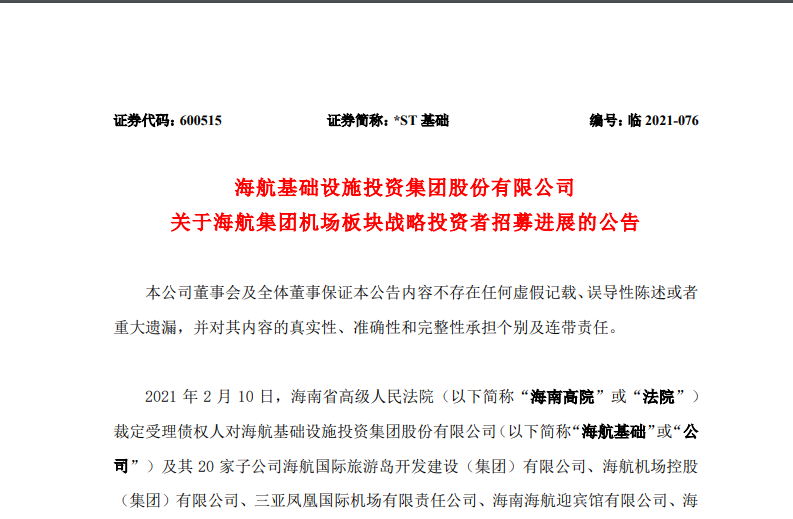 证券代码：600515　　证券简称：*ST 基础　　编号：临 2021-076

海航基础设施投资集团股份有限公司
关于海航集团机场板块战略投资者招募进展的公告

本公司董事会及全体董事保证本公告内容不存在任何虚假记载、误导性陈述或者重大遗漏，并对其内容的真实性、准确性和完整性承担个别及连带责任。

2021 年 2 月 10 日，海南省高级人民法院（以下简称“海南高院”或“法院”）裁定受理债权人对海航基础设施投资集团股份有限公司（以下简称“海航基础”或“公司”）及其 20 家子公司海航国际旅游岛开发建设（集团）有限公司、海航机场控股（集团）有限公司、三亚凤凰国际机场有限责任公司、海南海航迎宾馆有限公司、海